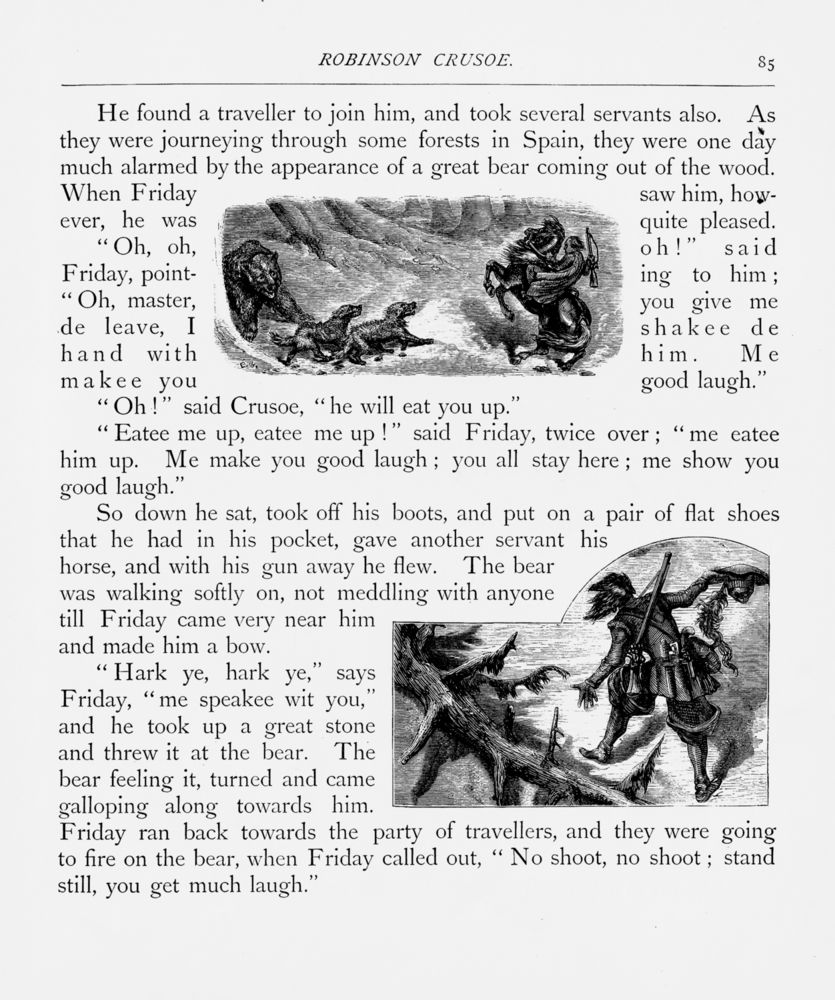 ROBINSON CRUSOE. 85

He found a traveller to join him, and took several servants also. As they were journeying through some forests in Spain, they were one day much alarmed by the appearance of a great bear coming out of the wood. When Friday saw him, however, he was quite pleased.

"Oh, oh, oh!" said Friday, pointing to him; "Oh, master, you give me de leave, I shakee de hand with him. Me makee you good laugh."

"Oh!" said Crusoe, "he will eat you up."

"Eatee me up, eatee me up!" said Friday, twice over; "me eatee him up. Me make you good laugh; you all stay here; me show you good laugh."

So down he sat, took off his boots, and put on a pair of flat shoes that he had in his pocket, gave another servant his horse, and with his gun away he flew. The bear was walking softly on, not meddling with anyone till Friday came very near him and made him a bow.

"Hark ye, hark ye," says Friday, "me speakee wit you," and he took up a great stone and threw it at the bear. The bear feeling it, turned and came galloping along towards him. Friday ran back towards the party of travellers, and they were going to fire on the bear, when Friday called out, "No shoot, no shoot; stand still, you get much laugh."